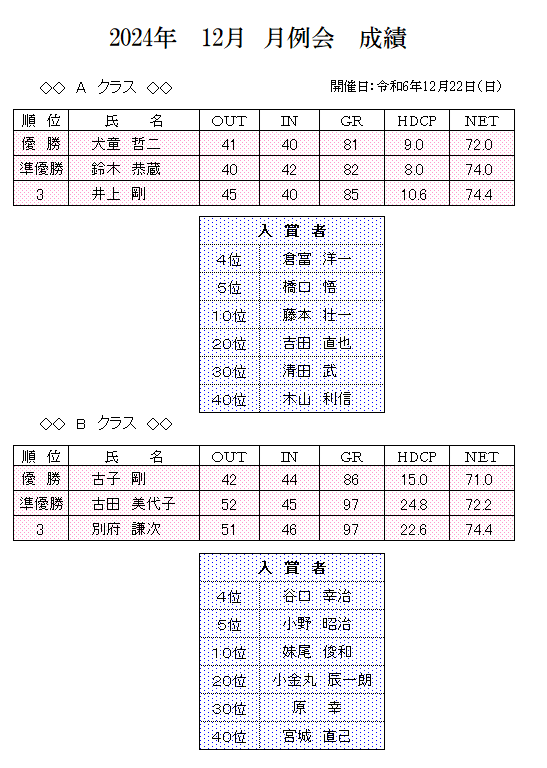 2024年　12月　月例会　成績

◇◇ A クラス ◇◇

開催日：令和6年12月22日（日）

| 順 位 | 氏　　名 | OUT | IN | GR | HDCP | NET |
|---|---|---|---|---|---|---|
| 優 勝 | 犬童 哲二 | 41 | 40 | 81 | 9.0 | 72.0 |
| 準優勝 | 鈴木 恭蔵 | 40 | 42 | 82 | 8.0 | 74.0 |
| 3 | 井上 剛 | 45 | 40 | 85 | 10.6 | 74.4 |

| 入 賞 者 | |
|---|---|
| 4位 | 倉富 洋一 |
| 5位 | 橋口 悟 |
| 10位 | 藤本 壮一 |
| 20位 | 吉田 直也 |
| 30位 | 清田 武 |
| 40位 | 木山 利信 |

◇◇ B クラス ◇◇

| 順 位 | 氏　　名 | OUT | IN | GR | HDCP | NET |
|---|---|---|---|---|---|---|
| 優 勝 | 古子 剛 | 42 | 44 | 86 | 15.0 | 71.0 |
| 準優勝 | 古田 美代子 | 52 | 45 | 97 | 24.8 | 72.2 |
| 3 | 別府 謙次 | 51 | 46 | 97 | 22.6 | 74.4 |

| 入 賞 者 | |
|---|---|
| 4位 | 谷口 幸治 |
| 5位 | 小野 昭治 |
| 10位 | 妹尾 俊和 |
| 20位 | 小金丸 辰一朗 |
| 30位 | 原　幸 |
| 40位 | 宮城 直己 |